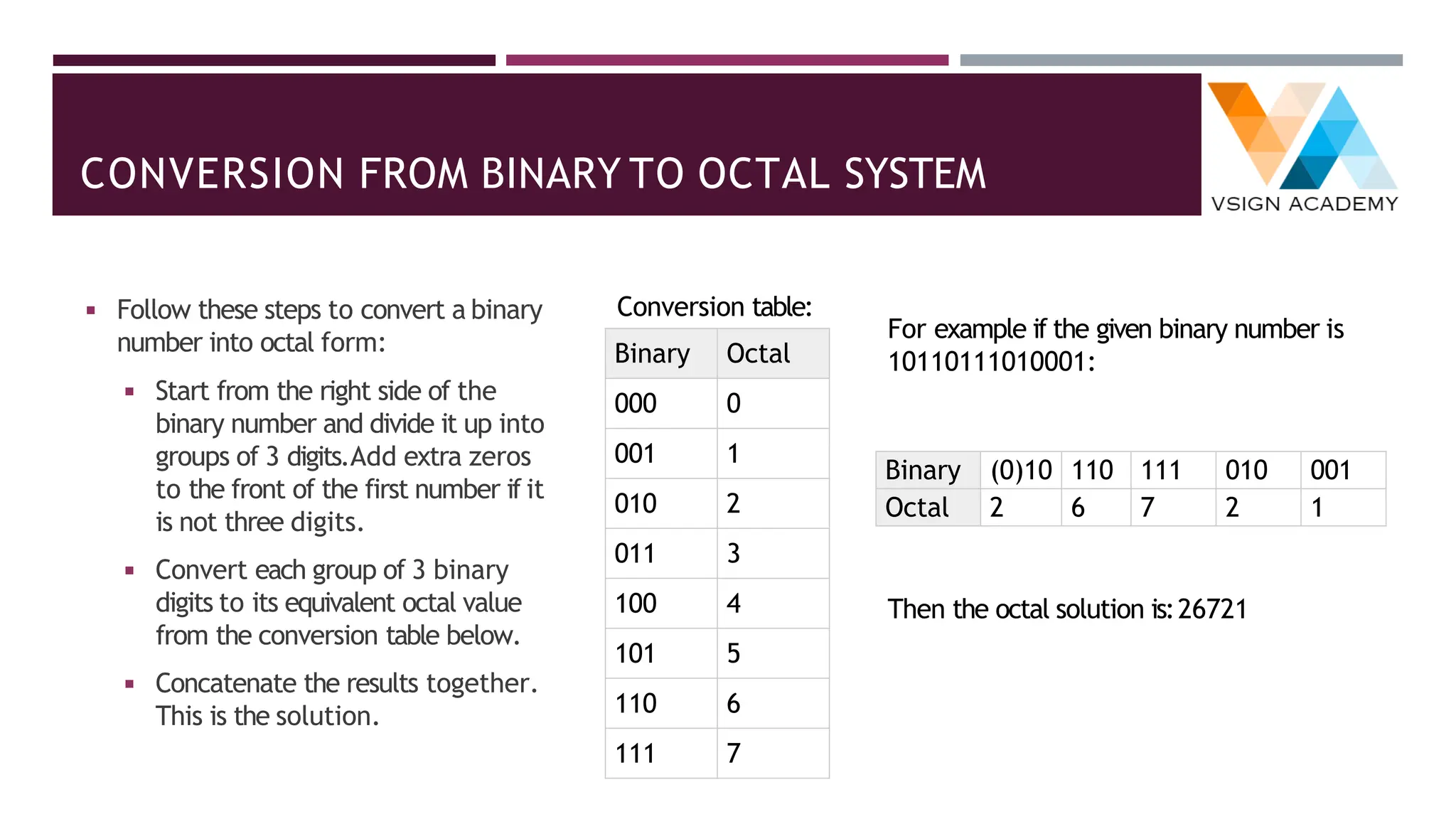 CONVERSION FROM BINARY TO OCTAL SYSTEM

VSIGN ACADEMY

▪ Follow these steps to convert a binary number into octal form:

▪ Start from the right side of the binary number and divide it up into groups of 3 digits. Add extra zeros to the front of the first number if it is not three digits.

▪ Convert each group of 3 binary digits to its equivalent octal value from the conversion table below.

▪ Concatenate the results together. This is the solution.

Conversion table:

| Binary | Octal |
|---|---|
| 000 | 0 |
| 001 | 1 |
| 010 | 2 |
| 011 | 3 |
| 100 | 4 |
| 101 | 5 |
| 110 | 6 |
| 111 | 7 |

For example if the given binary number is 10110111010001:

| Binary | (0)10 | 110 | 111 | 010 | 001 |
|---|---|---|---|---|---|
| Octal | 2 | 6 | 7 | 2 | 1 |

Then the octal solution is: 26721